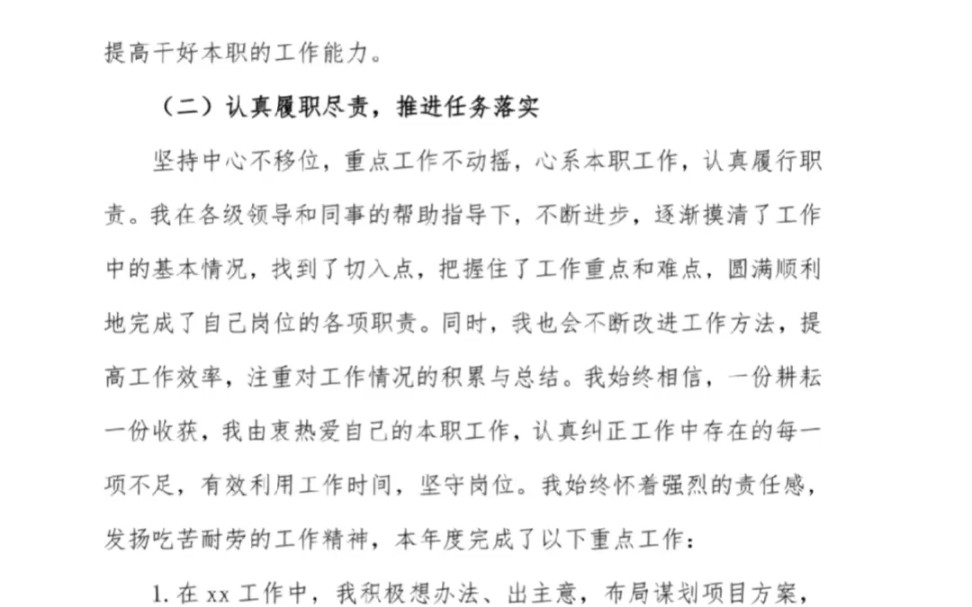 提高干好本职的工作能力。

（二）认真履职尽责，推进任务落实

坚持中心不移位，重点工作不动摇，心系本职工作，认真履行职责。我在各级领导和同事的帮助指导下，不断进步，逐渐摸清了工作中的基本情况，找到了切入点，把握住了工作重点和难点，圆满顺利地完成了自己岗位的各项职责。同时，我也会不断改进工作方法，提高工作效率，注重对工作情况的积累与总结。我始终相信，一份耕耘一份收获，我由衷热爱自己的本职工作，认真纠正工作中存在的每一项不足，有效利用工作时间，坚守岗位。我始终怀着强烈的责任感，发扬吃苦耐劳的工作精神，本年度完成了以下重点工作：

1. 在 xx 工作中，我积极想办法、出主意，布局谋划项目方案，